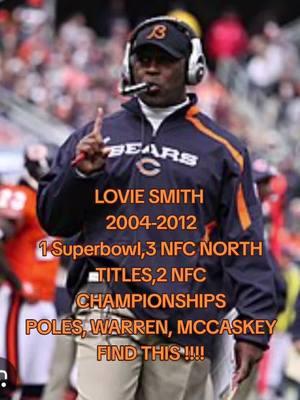 B

BEARS
C

LOVIE SMITH
2004-2012
1 Superbowl,3 NFC NORTH TITLES,2 NFC CHAMPIONSHIPS
POLES, WARREN, MCCASKEY
FIND THIS !!!!